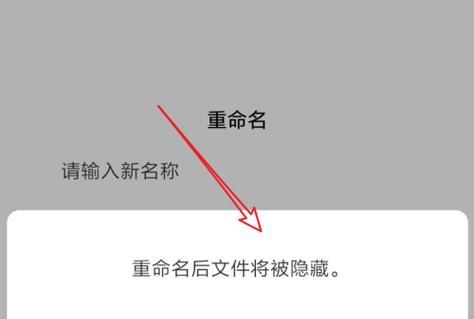 重命名

请输入新名称

重命名后文件将被隐藏。